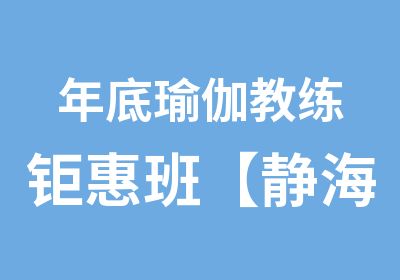 年底瑜伽教练

钜惠班【静海